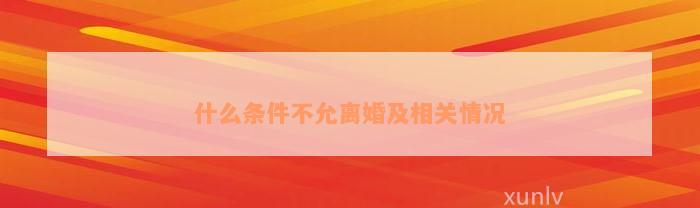 什么条件不允离婚及相关情况

xunlv